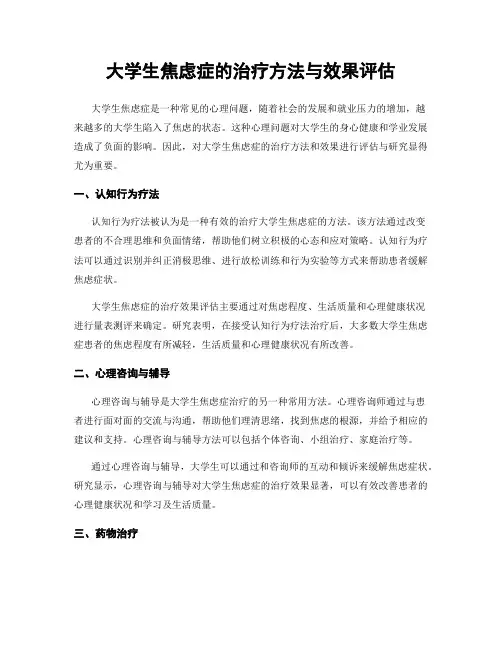 大学生焦虑症的治疗方法与效果评估

大学生焦虑症是一种常见的心理问题，随着社会的发展和就业压力的增加，越来越多的大学生陷入了焦虑的状态。这种心理问题对大学生的身心健康和学业发展造成了负面的影响。因此，对大学生焦虑症的治疗方法和效果进行评估与研究显得尤为重要。

一、认知行为疗法

认知行为疗法被认为是一种有效的治疗大学生焦虑症的方法。该方法通过改变患者的不合理思维和负面情绪，帮助他们树立积极的心态和应对策略。认知行为疗法可以通过识别并纠正消极思维、进行放松训练和行为实验等方式来帮助患者缓解焦虑症状。

大学生焦虑症的治疗效果评估主要通过对焦虑程度、生活质量和心理健康状况进行量表测评来确定。研究表明，在接受认知行为疗法治疗后，大多数大学生焦虑症患者的焦虑程度有所减轻，生活质量和心理健康状况有所改善。

二、心理咨询与辅导

心理咨询与辅导是大学生焦虑症治疗的另一种常用方法。心理咨询师通过与患者进行面对面的交流与沟通，帮助他们理清思绪，找到焦虑的根源，并给予相应的建议和支持。心理咨询与辅导方法可以包括个体咨询、小组治疗、家庭治疗等。

通过心理咨询与辅导，大学生可以通过和咨询师的互动和倾诉来缓解焦虑症状。研究显示，心理咨询与辅导对大学生焦虑症的治疗效果显著，可以有效改善患者的心理健康状况和学习及生活质量。

三、药物治疗